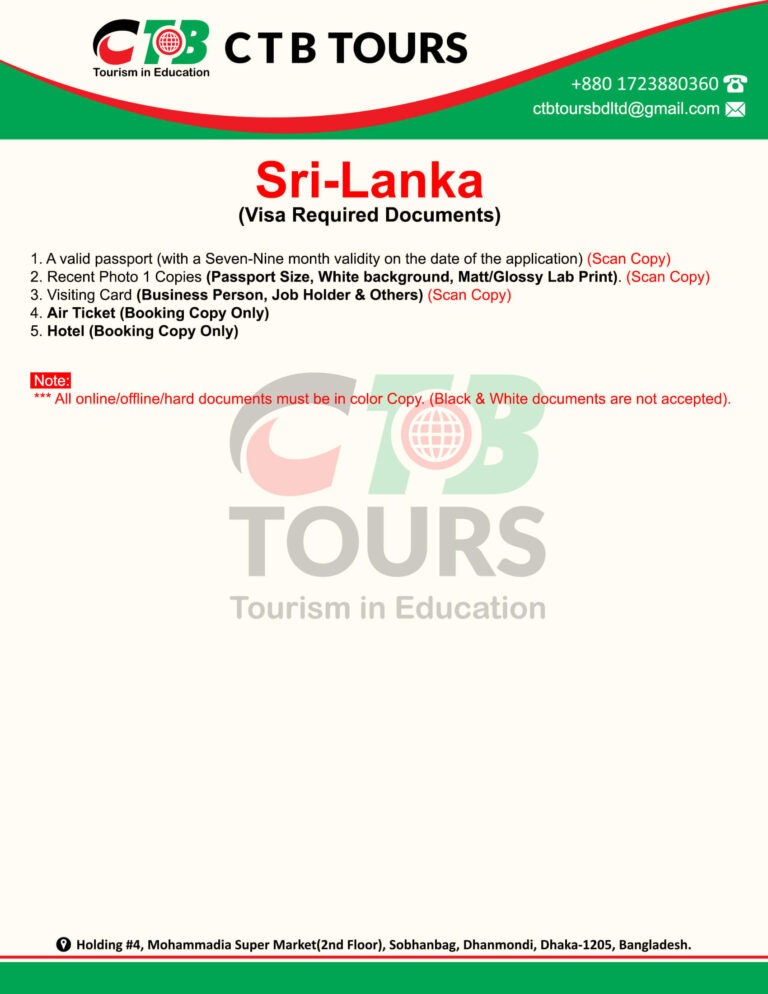 CTB
Tourism in Education
C T B TOURS

+880 1723880360
ctbtoursbdltd@gmail.com

Sri-Lanka
(Visa Required Documents)

1. A valid passport (with a Seven-Nine month validity on the date of the application) (Scan Copy)
2. Recent Photo 1 Copies (Passport Size, White background, Matt/Glossy Lab Print). (Scan Copy)
3. Visiting Card (Business Person, Job Holder & Others) (Scan Copy)
4. Air Ticket (Booking Copy Only)
5. Hotel (Booking Copy Only)

Note:
*** All online/offline/hard documents must be in color Copy. (Black & White documents are not accepted).

CTB
TOURS
Tourism in Education

Holding #4, Mohammadia Super Market(2nd Floor), Sobhanbag, Dhanmondi, Dhaka-1205, Bangladesh.